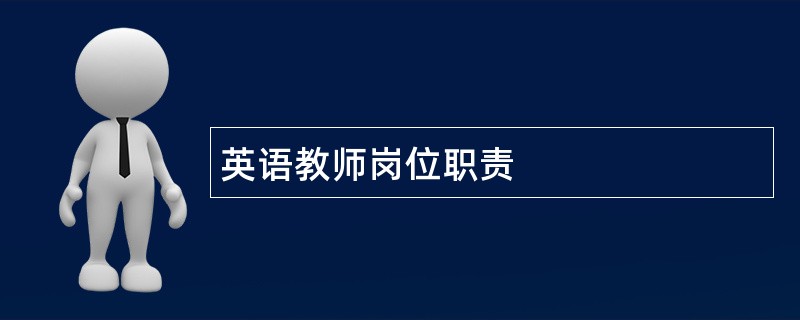 英语教师岗位职责